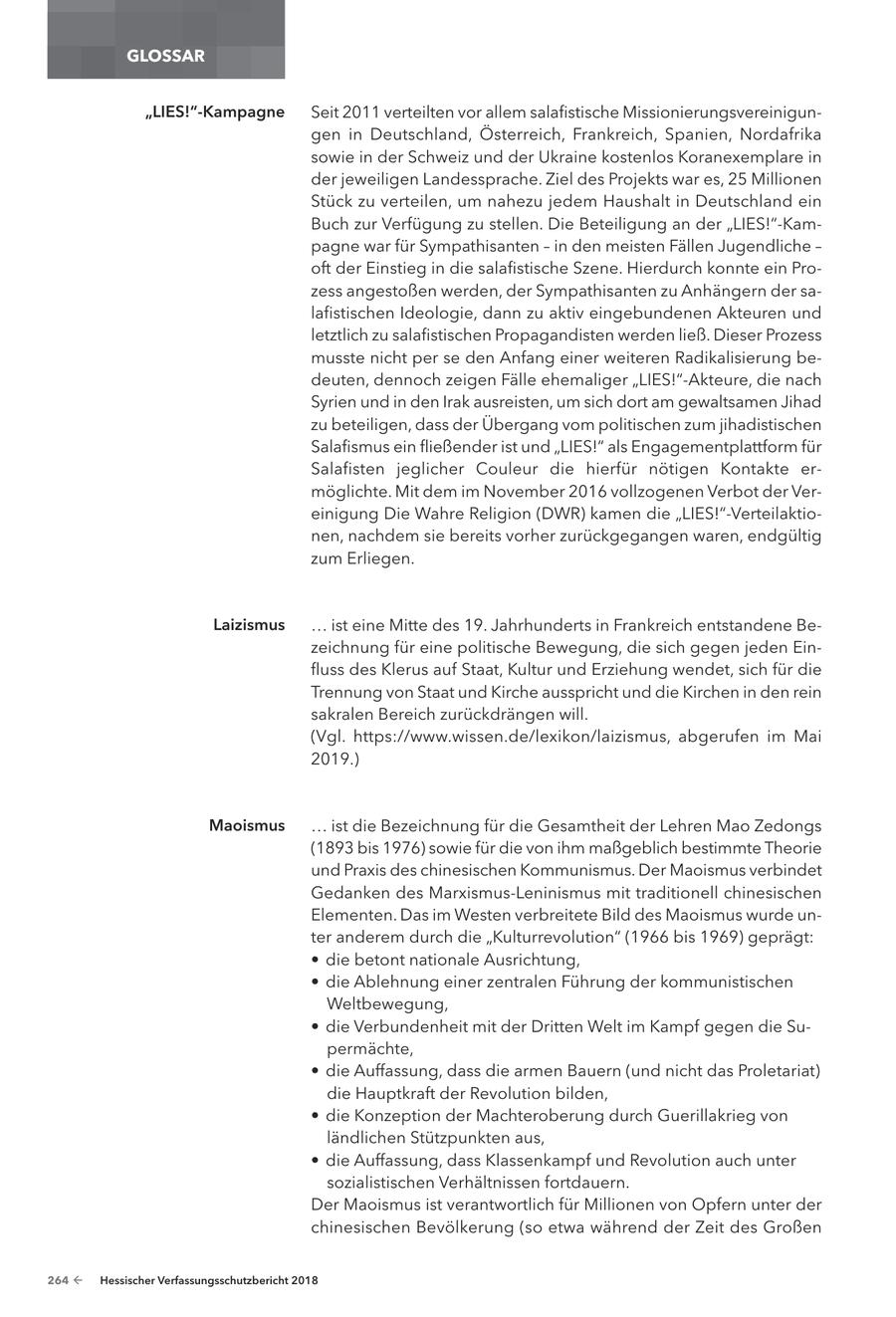 GLOSSAR

„LIES!"-Kampagne

Seit 2011 verteilten vor allem salafistische Missionierungsvereinigungen in Deutschland, Österreich, Frankreich, Spanien, Nordafrika sowie in der Schweiz und der Ukraine kostenlos Koranexemplare in der jeweiligen Landessprache. Ziel des Projekts war es, 25 Millionen Stück zu verteilen, um nahezu jedem Haushalt in Deutschland ein Buch zur Verfügung zu stellen. Die Beteiligung an der „LIES!"-Kampagne war für Sympathisanten – in den meisten Fällen Jugendliche – oft der Einstieg in die salafistische Szene. Hierdurch konnte ein Prozess angestoßen werden, der Sympathisanten zu Anhängern der salafistischen Ideologie, dann zu aktiv eingebundenen Akteuren und letztlich zu salafistischen Propagandisten werden ließ. Dieser Prozess musste nicht per se den Anfang einer weiteren Radikalisierung bedeuten, dennoch zeigen Fälle ehemaliger „LIES!"-Akteure, die nach Syrien und in den Irak ausreisten, um sich dort am gewaltsamen Jihad zu beteiligen, dass der Übergang vom politischen zum jihadistischen Salafismus ein fließender ist und „LIES!" als Engagementplattform für Salafisten jeglicher Couleur die hierfür nötigen Kontakte ermöglichte. Mit dem im November 2016 vollzogenen Verbot der Vereinigung Die Wahre Religion (DWR) kamen die „LIES!"-Verteilaktionen, nachdem sie bereits vorher zurückgegangen waren, endgültig zum Erliegen.

Laizismus

… ist eine Mitte des 19. Jahrhunderts in Frankreich entstandene Bezeichnung für eine politische Bewegung, die sich gegen jeden Einfluss des Klerus auf Staat, Kultur und Erziehung wendet, sich für die Trennung von Staat und Kirche ausspricht und die Kirchen in den rein sakralen Bereich zurückdrängen will.
(Vgl. https://www.wissen.de/lexikon/laizismus, abgerufen im Mai 2019.)

Maoismus

… ist die Bezeichnung für die Gesamtheit der Lehren Mao Zedongs (1893 bis 1976) sowie für die von ihm maßgeblich bestimmte Theorie und Praxis des chinesischen Kommunismus. Der Maoismus verbindet Gedanken des Marxismus-Leninismus mit traditionell chinesischen Elementen. Das im Westen verbreitete Bild des Maoismus wurde unter anderem durch die „Kulturrevolution" (1966 bis 1969) geprägt:
• die betont nationale Ausrichtung,
• die Ablehnung einer zentralen Führung der kommunistischen Weltbewegung,
• die Verbundenheit mit der Dritten Welt im Kampf gegen die Supermächte,
• die Auffassung, dass die armen Bauern (und nicht das Proletariat) die Hauptkraft der Revolution bilden,
• die Konzeption der Machteroberung durch Guerillakrieg von ländlichen Stützpunkten aus,
• die Auffassung, dass Klassenkampf und Revolution auch unter sozialistischen Verhältnissen fortdauern.
Der Maoismus ist verantwortlich für Millionen von Opfern unter der chinesischen Bevölkerung (so etwa während der Zeit des Großen

264 ← Hessischer Verfassungsschutzbericht 2018